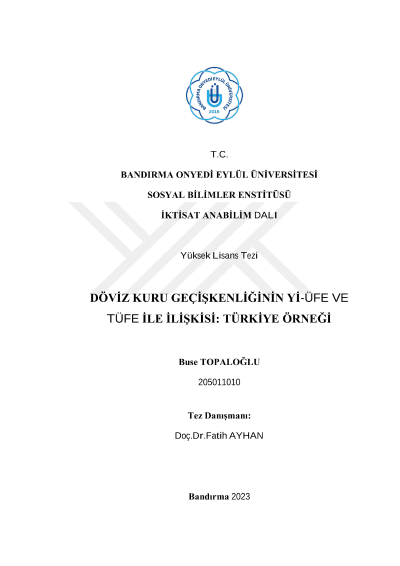 BANDIRMA ONYEDİ EYLÜL ÜNİVERSİTESİ
2015

T.C.

BANDIRMA ONYEDİ EYLÜL ÜNİVERSİTESİ

SOSYAL BİLİMLER ENSTİTÜSÜ

İKTİSAT ANABİLİM DALI

Yüksek Lisans Tezi

DÖVİZ KURU GEÇİŞKENLİĞİNİN Yİ-ÜFE VE TÜFE İLE İLİŞKİSİ: TÜRKİYE ÖRNEĞİ

Buse TOPALOĞLU

205011010

Tez Danışmanı:

Doç.Dr.Fatih AYHAN

Bandırma 2023